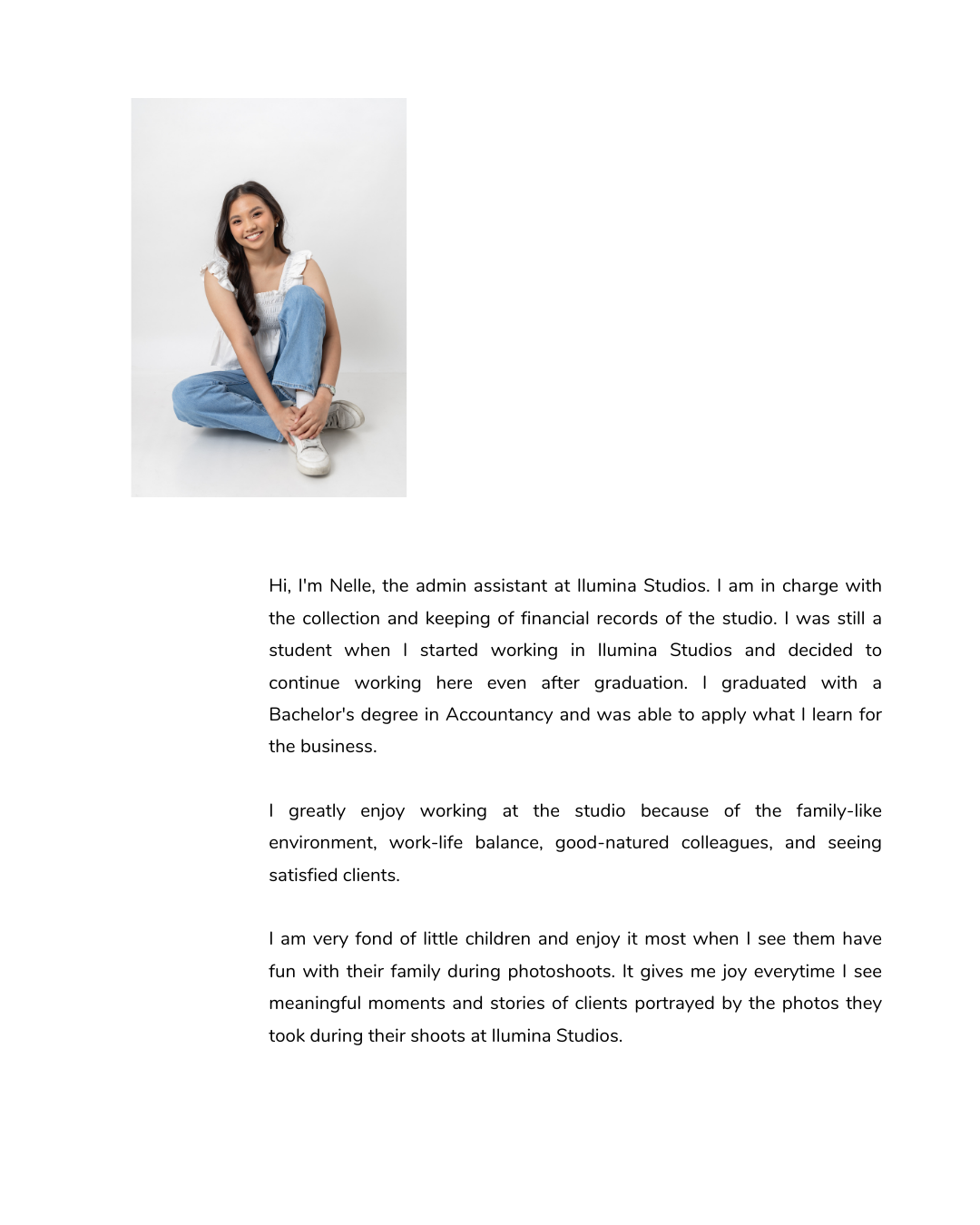 Hi, I'm Nelle, the admin assistant at Ilumina Studios. I am in charge with the collection and keeping of financial records of the studio. I was still a student when I started working in Ilumina Studios and decided to continue working here even after graduation. I graduated with a Bachelor's degree in Accountancy and was able to apply what I learn for the business.

I greatly enjoy working at the studio because of the family-like environment, work-life balance, good-natured colleagues, and seeing satisfied clients.

I am very fond of little children and enjoy it most when I see them have fun with their family during photoshoots. It gives me joy everytime I see meaningful moments and stories of clients portrayed by the photos they took during their shoots at Ilumina Studios.